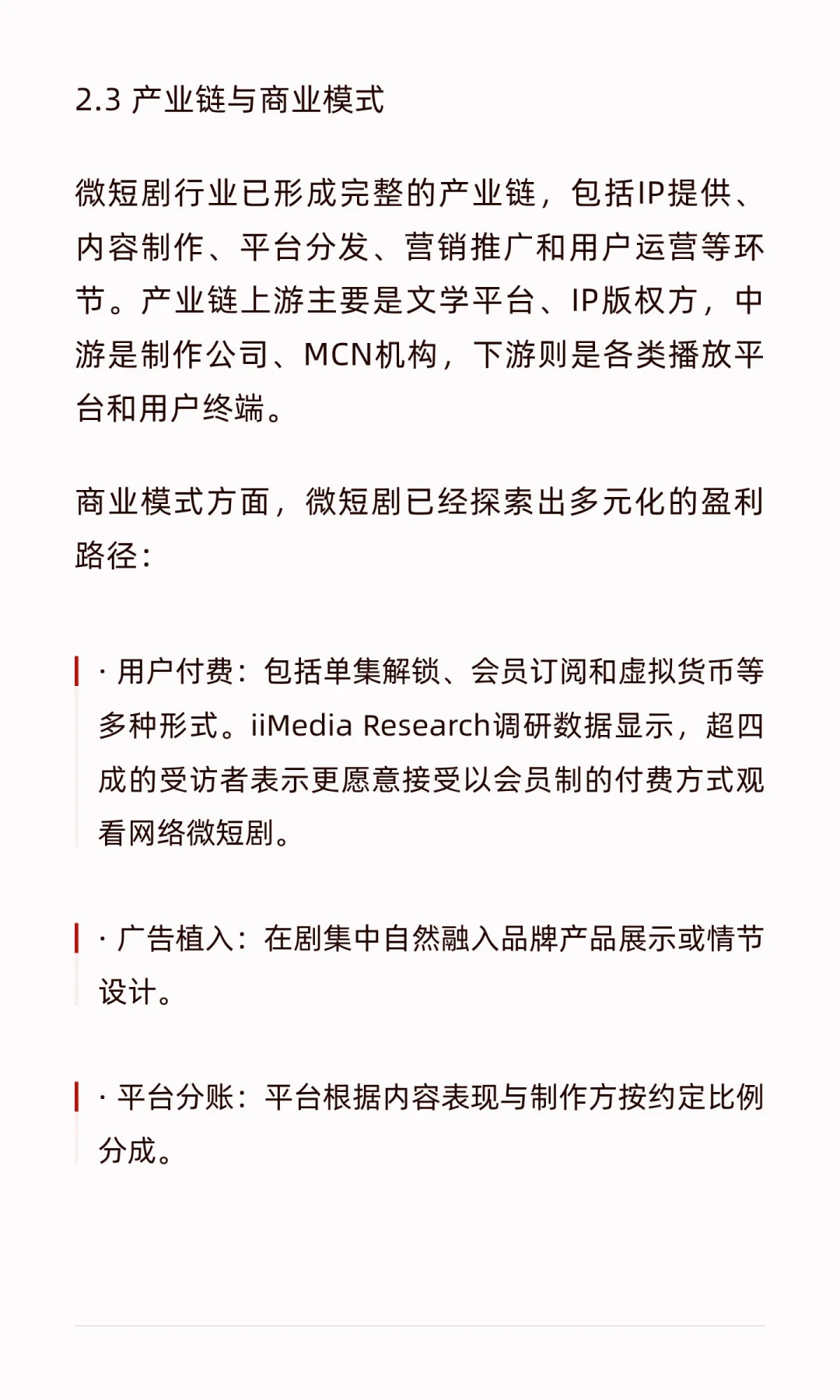 2.3 产业链与商业模式

微短剧行业已形成完整的产业链，包括IP提供、内容制作、平台分发、营销推广和用户运营等环节。产业链上游主要是文学平台、IP版权方，中游是制作公司、MCN机构，下游则是各类播放平台和用户终端。

商业模式方面，微短剧已经探索出多元化的盈利路径：

· 用户付费：包括单集解锁、会员订阅和虚拟货币等多种形式。iiMedia Research调研数据显示，超四成的受访者表示更愿意接受以会员制的付费方式观看网络微短剧。

· 广告植入：在剧集中自然融入品牌产品展示或情节设计。

· 平台分账：平台根据内容表现与制作方按约定比例分成。